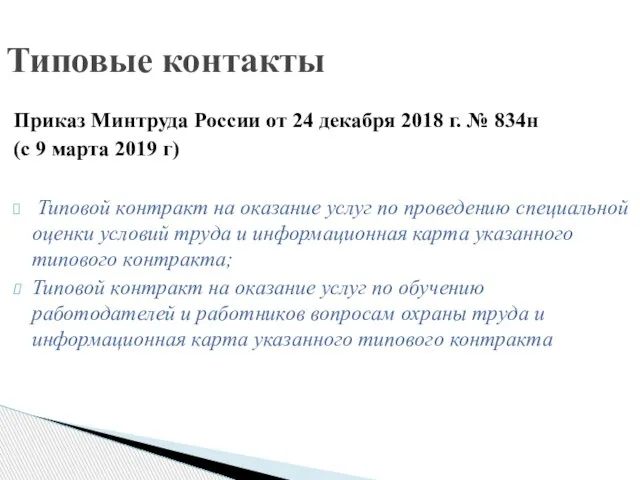 Типовые контакты

Приказ Минтруда России от 24 декабря 2018 г. № 834н (с 9 марта 2019 г)

Типовой контракт на оказание услуг по проведению специальной оценки условий труда и информационная карта указанного типового контракта;

Типовой контракт на оказание услуг по обучению работодателей и работников вопросам охраны труда и информационная карта указанного типового контракта